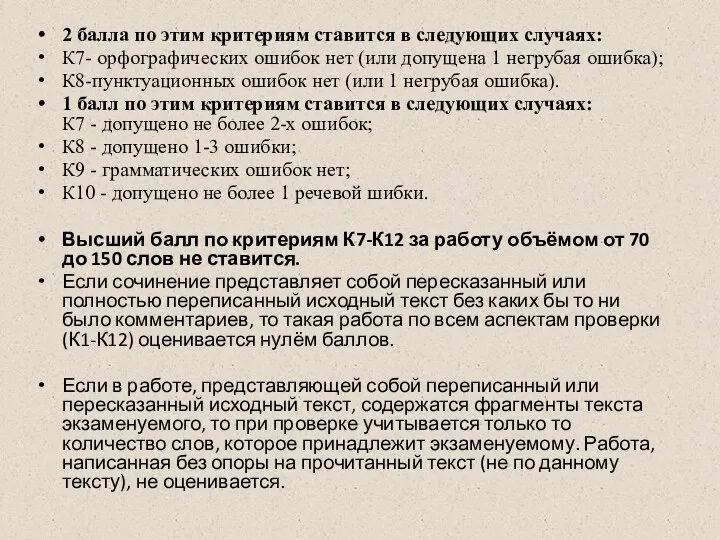 • 2 балла по этим критериям ставится в следующих случаях:
• К7- орфографических ошибок нет (или допущена 1 негрубая ошибка);
• К8-пунктуационных ошибок нет (или 1 негрубая ошибка).
• 1 балл по этим критериям ставится в следующих случаях:
К7 - допущено не более 2-х ошибок;
• К8 - допущено 1-3 ошибки;
• К9 - грамматических ошибок нет;
• К10 - допущено не более 1 речевой шибки.

• Высший балл по критериям К7-К12 за работу объёмом от 70 до 150 слов не ставится.
• Если сочинение представляет собой пересказанный или полностью переписанный исходный текст без каких бы то ни было комментариев, то такая работа по всем аспектам проверки (К1-К12) оценивается нулём баллов.

• Если в работе, представляющей собой переписанный или пересказанный исходный текст, содержатся фрагменты текста экзаменуемого, то при проверке учитывается только то количество слов, которое принадлежит экзаменуемому. Работа, написанная без опоры на прочитанный текст (не по данному тексту), не оценивается.